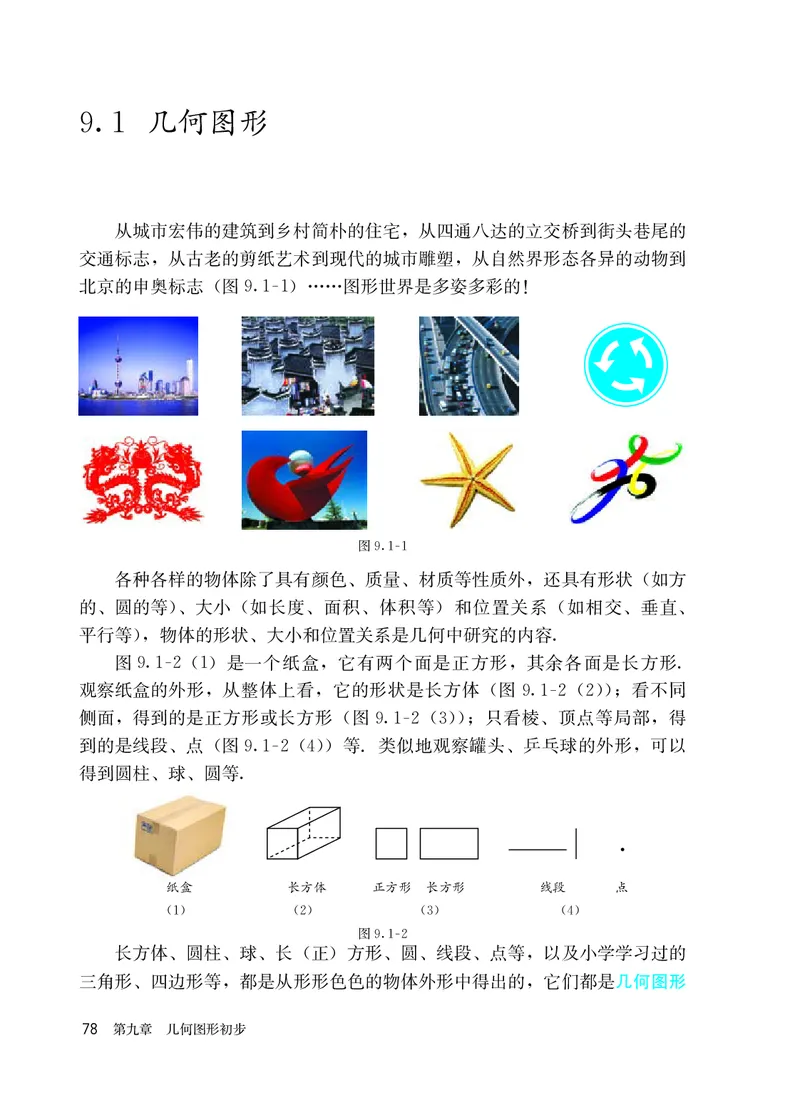 9.1 几何图形

从城市宏伟的建筑到乡村简朴的住宅，从四通八达的立交桥到街头巷尾的交通标志，从古老的剪纸艺术到现代的城市雕塑，从自然界形态各异的动物到北京的申奥标志（图 9.1-1）……图形世界是多姿多彩的！

图 9.1-1

各种各样的物体除了具有颜色、质量、材质等性质外，还具有形状（如方的、圆的等）、大小（如长度、面积、体积等）和位置关系（如相交、垂直、平行等），物体的形状、大小和位置关系是几何中研究的内容.

图 9.1-2（1）是一个纸盒，它有两个面是正方形，其余各面是长方形. 观察纸盒的外形，从整体上看，它的形状是长方体（图 9.1-2（2））；看不同侧面，得到的是正方形或长方形（图 9.1-2（3））；只看棱、顶点等局部，得到的是线段、点（图 9.1-2（4））等. 类似地观察罐头、乒乓球的外形，可以得到圆柱、球、圆等.

纸盒 (1)　长方体 (2)　正方形　长方形 (3)　线段　点 (4)

图 9.1-2

长方体、圆柱、球、长（正）方形、圆、线段、点等，以及小学学习过的三角形、四边形等，都是从形形色色的物体外形中得出的，它们都是几何图形

78　第九章　几何图形初步